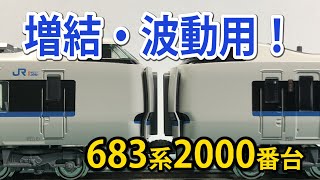 増結・波動用！

JR

683系2000番台